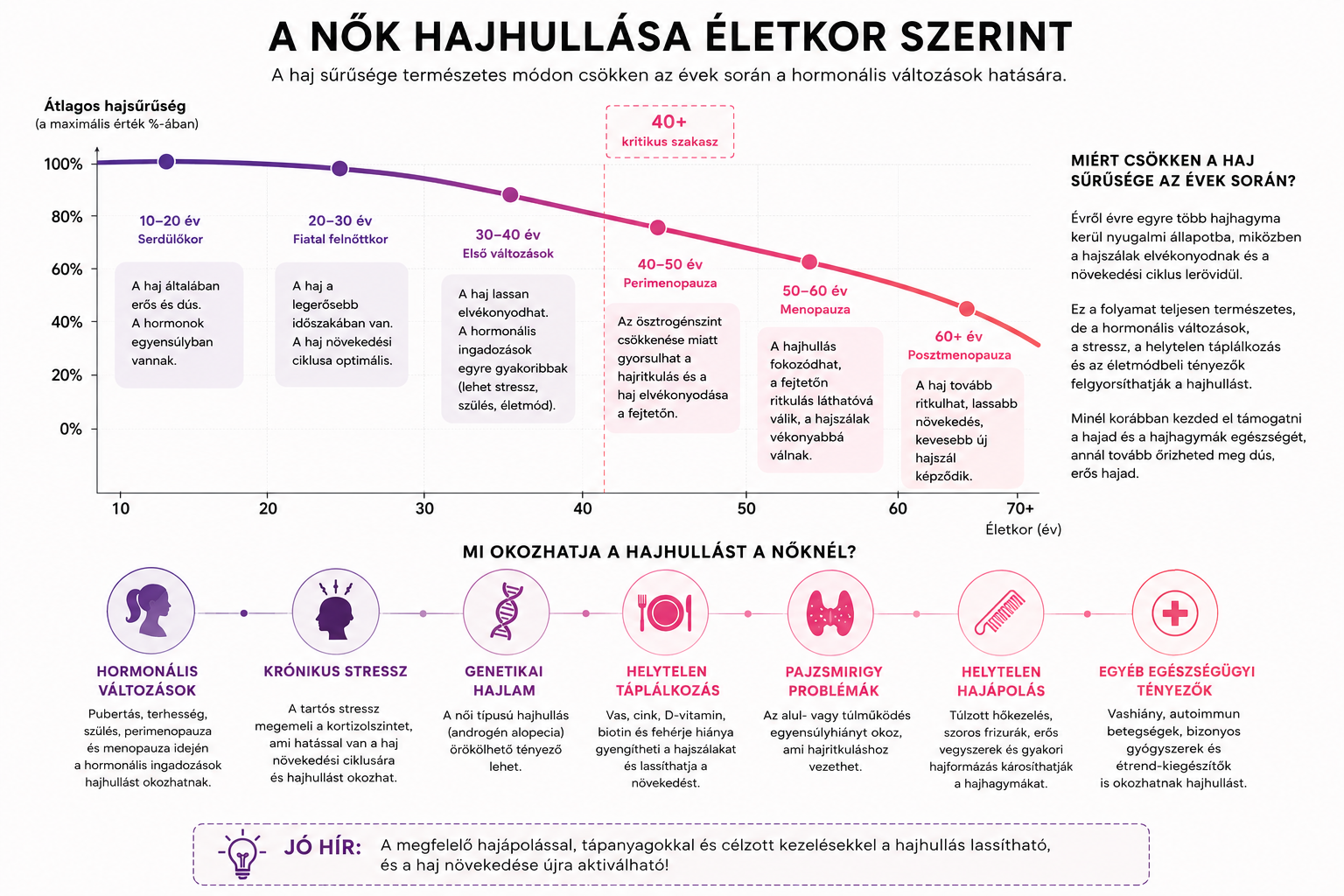 A NŐK HAJHULLÁSA ÉLETKOR SZERINT

A haj sűrűsége természetes módon csökken az évek során a hormonális változások hatására.

Átlagos hajsűrűség
(a maximális érték %-ában)

100%
80%
60%
40%
20%
0%

40+
kritikus szakasz

10–20 év
Serdülőkor

A haj általában erős és dús. A hormonok egyensúlyban vannak.

20–30 év
Fiatal felnőttkor

A haj a legerősebb időszakában van. A haj növekedési ciklusa optimális.

30–40 év
Első változások

A haj lassan elvékonyodhat. A hormonális ingadozások egyre gyakoribbak (lehet stressz, szülés, életmód).

40–50 év
Perimenopauza

Az ösztrogénszint csökkenése miatt gyorsulhat a hajritkulás és a haj elvékonyodása a fejtetőn.

50–60 év
Menopauza

A hajhullás fokozódhat, a fejtetőn ritkulás láthatóvá válik, a hajszálak vékonyabbá válnak.

60+ év
Posztmenopauza

A haj tovább ritkulhat, lassabb növekedés, kevesebb új hajszál képződik.

10
20
30
40
50
60
70+
Életkor (év)

MIÉRT CSÖKKEN A HAJ SŰRŰSÉGE AZ ÉVEK SORÁN?

Évről évre egyre több hajhagyma kerül nyugalmi állapotba, miközben a hajszálak elvékonyodnak és a növekedési ciklus lerövidül.

Ez a folyamat teljesen természetes, de a hormonális változások, a stressz, a helytelen táplálkozás és az életmódbeli tényezők felgyorsíthatják a hajhullást.

Minél korábban kezded el támogatni a hajad és a hajhagymák egészségét, annál tovább őrizheted meg dús, erős hajad.

MI OKOZHATJA A HAJHULLÁST A NŐKNÉL?

HORMONÁLIS VÁLTOZÁSOK
Pubertás, terhesség, szülés, perimenopauza és menopauza idején a hormonális ingadozások hajhullást okozhatnak.

KRÓNIKUS STRESSZ
A tartós stressz megemeli a kortizolszintet, ami hatással van a haj növekedési ciklusára és hajhullást okozhat.

GENETIKAI HAJLAM
A női típusú hajhullás (androgén alopecia) örökölhető tényező lehet.

HELYTELEN TÁPLÁLKOZÁS
Vas, cink, D-vitamin, biotin és fehérje hiánya gyengítheti a hajszálakat és lassíthatja a növekedést.

PAJZSMIRIGY PROBLÉMÁK
Az alul- vagy túlműködés egyensúlyhiányt okoz, ami hajritkuláshoz vezethet.

HELYTELEN HAJÁPOLÁS
Túlzott hőkezelés, szoros frizurák, erős vegyszerek és gyakori hajformázás károsíthatják a hajhagymákat.

EGYÉB EGÉSZSÉGÜGYI TÉNYEZŐK
Vashiány, autoimmun betegségek, bizonyos gyógyszerek és étrend-kiegészítők is okozhatnak hajhullást.

JÓ HÍR: A megfelelő hajápolással, tápanyagokkal és célzott kezelésekkel a hajhullás lassítható, és a haj növekedése újra aktiválható!